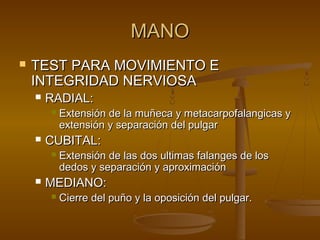 MANO

TEST PARA MOVIMIENTO E INTEGRIDAD NERVIOSA

RADIAL:

Extensión de la muñeca y metacarpofalangicas y extensión y separación del pulgar

CUBITAL:

Extensión de las dos ultimas falanges de los dedos y separación y aproximación

MEDIANO:

Cierre del puño y la oposición del pulgar.